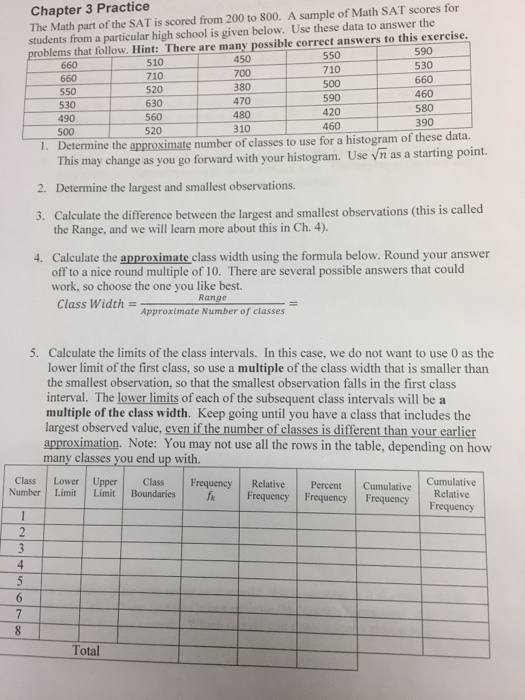 Chapter 3 Practice

The Math part of the SAT is scored from 200 to 800. A sample of Math SAT scores for students from a particular high school is given below. Use these data to answer the problems that follow. Hint: There are many possible correct answers to this exercise.

| 660 | 510 | 450 | 550 | 590 |
|---|---|---|---|---|
| 660 | 710 | 700 | 710 | 530 |
| 550 | 520 | 380 | 500 | 660 |
| 530 | 630 | 470 | 590 | 460 |
| 490 | 560 | 480 | 420 | 580 |
| 500 | 520 | 310 | 460 | 390 |

1. Determine the approximate number of classes to use for a histogram of these data. This may change as you go forward with your histogram. Use $\sqrt{n}$ as a starting point.

2. Determine the largest and smallest observations.

3. Calculate the difference between the largest and smallest observations (this is called the Range, and we will learn more about this in Ch. 4).

4. Calculate the approximate class width using the formula below. Round your answer off to a nice round multiple of 10. There are several possible answers that could work, so choose the one you like best.
$Class\ Width = \frac{Range}{Approximate\ Number\ of\ classes} =$

5. Calculate the limits of the class intervals. In this case, we do not want to use 0 as the lower limit of the first class, so use a multiple of the class width that is smaller than the smallest observation, so that the smallest observation falls in the first class interval. The lower limits of each of the subsequent class intervals will be a multiple of the class width. Keep going until you have a class that includes the largest observed value, even if the number of classes is different than your earlier approximation. Note: You may not use all the rows in the table, depending on how many classes you end up with.

| Class Number | Lower Limit | Upper Limit | Class Boundaries | Frequency $f_k$ | Relative Frequency | Percent Frequency | Cumulative Frequency | Cumulative Relative Frequency |
|---|---|---|---|---|---|---|---|---|
| 1 | | | | | | | | |
| 2 | | | | | | | | |
| 3 | | | | | | | | |
| 4 | | | | | | | | |
| 5 | | | | | | | | |
| 6 | | | | | | | | |
| 7 | | | | | | | | |
| 8 | | | | | | | | |
| | Total | | | | | | | |